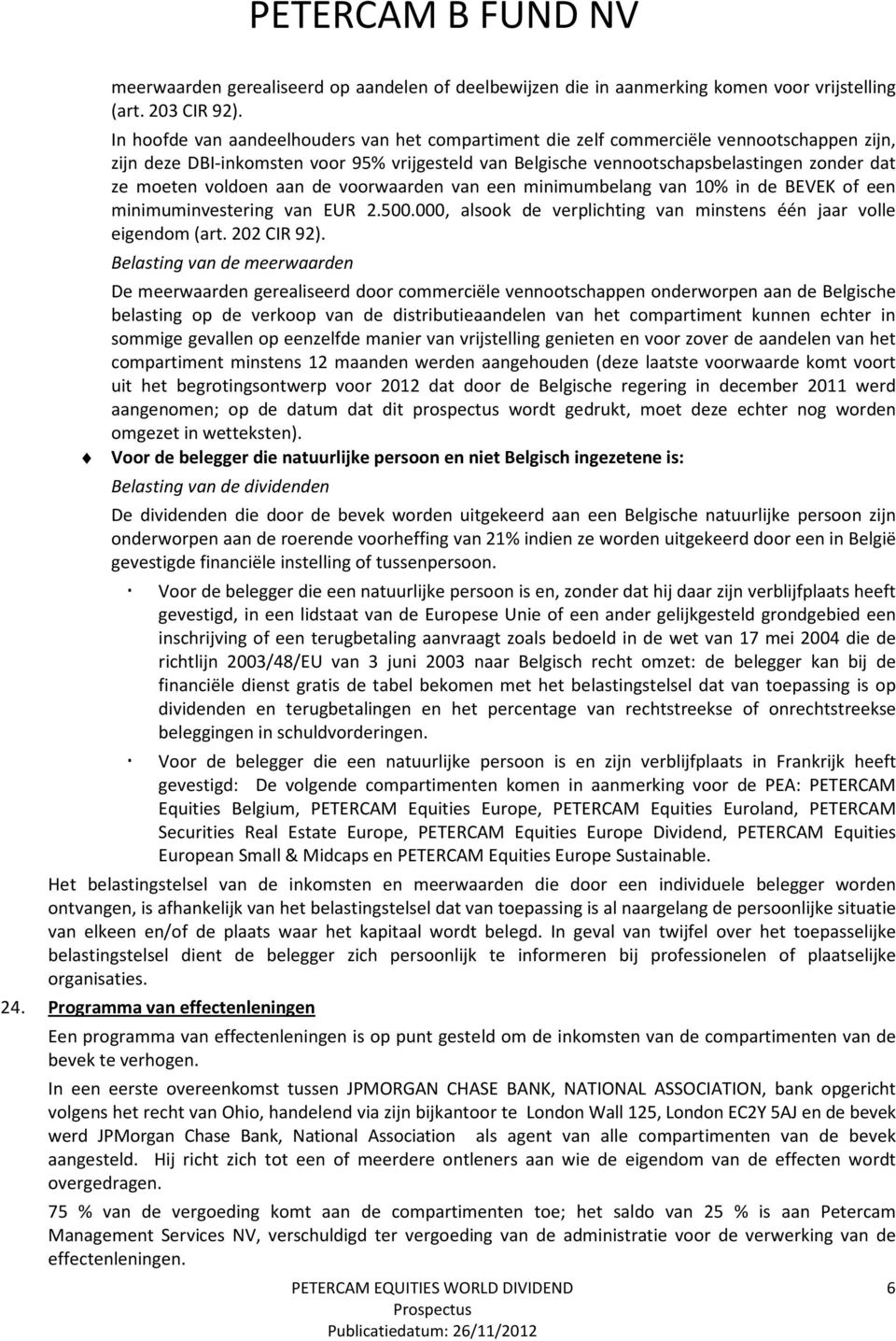 PETERCAM B FUND NV

meerwaarden gerealiseerd op aandelen of deelbewijzen die in aanmerking komen voor vrijstelling (art. 203 CIR 92).

In hoofde van aandeelhouders van het compartiment die zelf commerciële vennootschappen zijn, zijn deze DBI-inkomsten voor 95% vrijgesteld van Belgische vennootschapsbelastingen zonder dat ze moeten voldoen aan de voorwaarden van een minimumbelang van 10% in de BEVEK of een minimuminvestering van EUR 2.500.000, alsook de verplichting van minstens één jaar volle eigendom (art. 202 CIR 92).

Belasting van de meerwaarden

De meerwaarden gerealiseerd door commerciële vennootschappen onderworpen aan de Belgische belasting op de verkoop van de distributieaandelen van het compartiment kunnen echter in sommige gevallen op eenzelfde manier van vrijstelling genieten en voor zover de aandelen van het compartiment minstens 12 maanden werden aangehouden (deze laatste voorwaarde komt voort uit het begrotingsontwerp voor 2012 dat door de Belgische regering in december 2011 werd aangenomen; op de datum dat dit prospectus wordt gedrukt, moet deze echter nog worden omgezet in wetteksten).

Voor de belegger die natuurlijke persoon en niet Belgisch ingezetene is:

Belasting van de dividenden

De dividenden die door de bevek worden uitgekeerd aan een Belgische natuurlijke persoon zijn onderworpen aan de roerende voorheffing van 21% indien ze worden uitgekeerd door een in België gevestigde financiële instelling of tussenpersoon.

Voor de belegger die een natuurlijke persoon is en, zonder dat hij daar zijn verblijfplaats heeft gevestigd, in een lidstaat van de Europese Unie of een ander gelijkgesteld grondgebied een inschrijving of een terugbetaling aanvraagt zoals bedoeld in de wet van 17 mei 2004 die de richtlijn 2003/48/EU van 3 juni 2003 naar Belgisch recht omzet: de belegger kan bij de financiële dienst gratis de tabel bekomen met het belastingstelsel dat van toepassing is op dividenden en terugbetalingen en het percentage van rechtstreekse of onrechtstreekse beleggingen in schuldvorderingen.

Voor de belegger die een natuurlijke persoon is en zijn verblijfplaats in Frankrijk heeft gevestigd: De volgende compartimenten komen in aanmerking voor de PEA: PETERCAM Equities Belgium, PETERCAM Equities Europe, PETERCAM Equities Euroland, PETERCAM Securities Real Estate Europe, PETERCAM Equities Europe Dividend, PETERCAM Equities European Small & Midcaps en PETERCAM Equities Europe Sustainable.

Het belastingstelsel van de inkomsten en meerwaarden die door een individuele belegger worden ontvangen, is afhankelijk van het belastingstelsel dat van toepassing is al naargelang de persoonlijke situatie van elkeen en/of de plaats waar het kapitaal wordt belegd. In geval van twijfel over het toepasselijke belastingstelsel dient de belegger zich persoonlijk te informeren bij professionelen of plaatselijke organisaties.

24. Programma van effectenleningen

Een programma van effectenleningen is op punt gesteld om de inkomsten van de compartimenten van de bevek te verhogen.

In een eerste overeenkomst tussen JPMORGAN CHASE BANK, NATIONAL ASSOCIATION, bank opgericht volgens het recht van Ohio, handelend via zijn bijkantoor te London Wall 125, London EC2Y 5AJ en de bevek werd JPMorgan Chase Bank, National Association als agent van alle compartimenten van de bevek aangesteld. Hij richt zich tot een of meerdere ontleners aan wie de eigendom van de effecten wordt overgedragen.

75 % van de vergoeding komt aan de compartimenten toe; het saldo van 25 % is aan Petercam Management Services NV, verschuldigd ter vergoeding van de administratie voor de verwerking van de effectenleningen.

PETERCAM EQUITIES WORLD DIVIDEND
Prospectus
Publicatiedatum: 26/11/2012

6